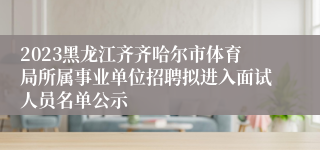 2023黑龙江齐齐哈尔市体育局所属事业单位招聘拟进入面试人员名单公示